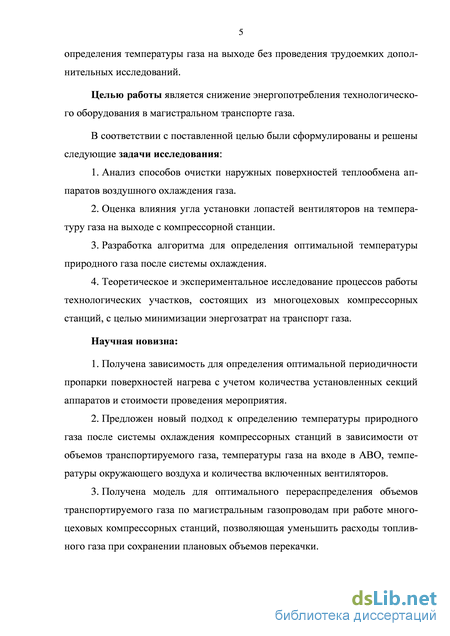 5

определения температуры газа на выходе без проведения трудоемких дополнительных исследований.

Целью работы является снижение энергопотребления технологического оборудования в магистральном транспорте газа.

В соответствии с поставленной целью были сформулированы и решены следующие задачи исследования:

1. Анализ способов очистки наружных поверхностей теплообмена аппаратов воздушного охлаждения газа.

2. Оценка влияния угла установки лопастей вентиляторов на температуру газа на выходе с компрессорной станции.

3. Разработка алгоритма для определения оптимальной температуры природного газа после системы охлаждения.

4. Теоретическое и экспериментальное исследование процессов работы технологических участков, состоящих из многоцеховых компрессорных станций, с целью минимизации энергозатрат на транспорт газа.

Научная новизна:

1. Получена зависимость для определения оптимальной периодичности пропарки поверхностей нагрева с учетом количества установленных секций аппаратов и стоимости проведения мероприятия.

2. Предложен новый подход к определению температуры природного газа после системы охлаждения компрессорных станций в зависимости от объемов транспортируемого газа, температуры газа на входе в АВО, температуры окружающего воздуха и количества включенных вентиляторов.

3. Получена модель для оптимального перераспределения объемов транспортируемого газа по магистральным газопроводам при работе многоцеховых компрессорных станций, позволяющая уменьшить расходы топливного газа при сохранении плановых объемов перекачки.

dsLib.net
библиотека диссертаций